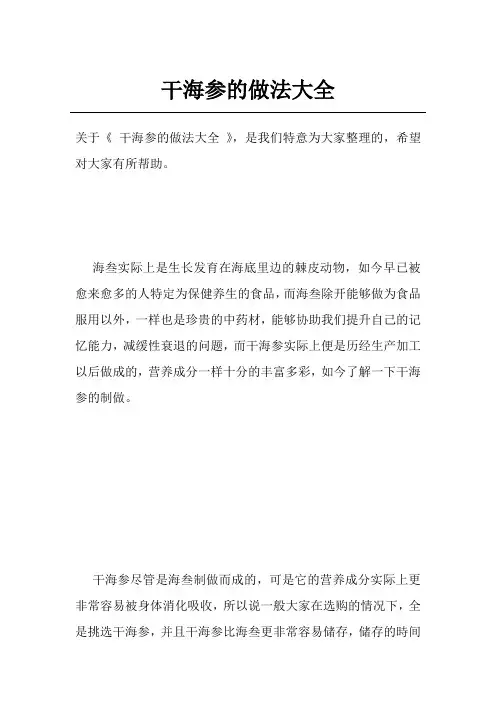 干海参的做法大全

关于《 干海参的做法大全 》，是我们特意为大家整理的，希望对大家有所帮助。

海叁实际上是生长发育在海底里边的棘皮动物，如今早已被愈来愈多的人特定为保健养生的食品，而海叁除开能够做为食品服用以外，一样也是珍贵的中药材，能够协助我们提升自己的记忆能力，减缓性衰退的问题，而干海参实际上便是历经生产加工以后做成的，营养成分一样十分的丰富多彩，如今了解一下干海参的制做。

干海参尽管是海叁制做而成的，可是它的营养成分实际上更非常容易被身体消化吸收，所以说一般大家在选购的情况下，全是挑选干海参，并且干海参比海叁更非常容易储存，储存的时间